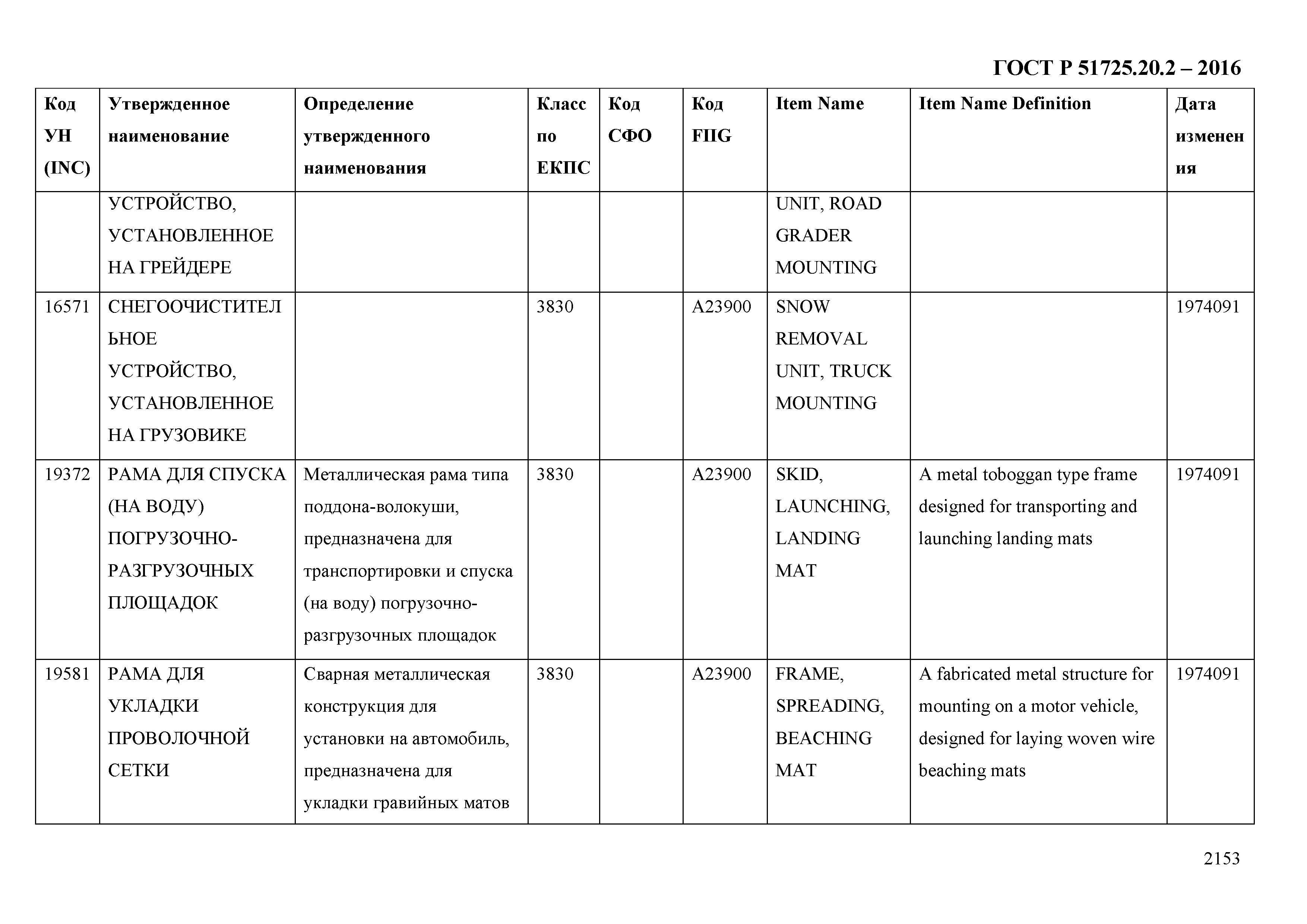 ГОСТ Р 51725.20.2 – 2016

| Код УН (INC) | Утвержденное наименование | Определение утвержденного наименования | Класс по ЕКПС | Код СФО | Код FIIG | Item Name | Item Name Definition | Дата изменения |
|---|---|---|---|---|---|---|---|---|
| | УСТРОЙСТВО, УСТАНОВЛЕННОЕ НА ГРЕЙДЕРЕ | | | | | UNIT, ROAD GRADER MOUNTING | | |
| 16571 | СНЕГООЧИСТИТЕЛЬНОЕ УСТРОЙСТВО, УСТАНОВЛЕННОЕ НА ГРУЗОВИКЕ | | 3830 | | A23900 | SNOW REMOVAL UNIT, TRUCK MOUNTING | | 1974091 |
| 19372 | РАМА ДЛЯ СПУСКА (НА ВОДУ) ПОГРУЗОЧНО-РАЗГРУЗОЧНЫХ ПЛОЩАДОК | Металлическая рама типа поддона-волокуши, предназначена для транспортировки и спуска (на воду) погрузочно-разгрузочных площадок | 3830 | | A23900 | SKID, LAUNCHING, LANDING MAT | A metal toboggan type frame designed for transporting and launching landing mats | 1974091 |
| 19581 | РАМА ДЛЯ УКЛАДКИ ПРОВОЛОЧНОЙ СЕТКИ | Сварная металлическая конструкция для установки на автомобиль, предназначена для укладки гравийных матов | 3830 | | A23900 | FRAME, SPREADING, BEACHING MAT | A fabricated metal structure for mounting on a motor vehicle, designed for laying woven wire beaching mats | 1974091 |

2153